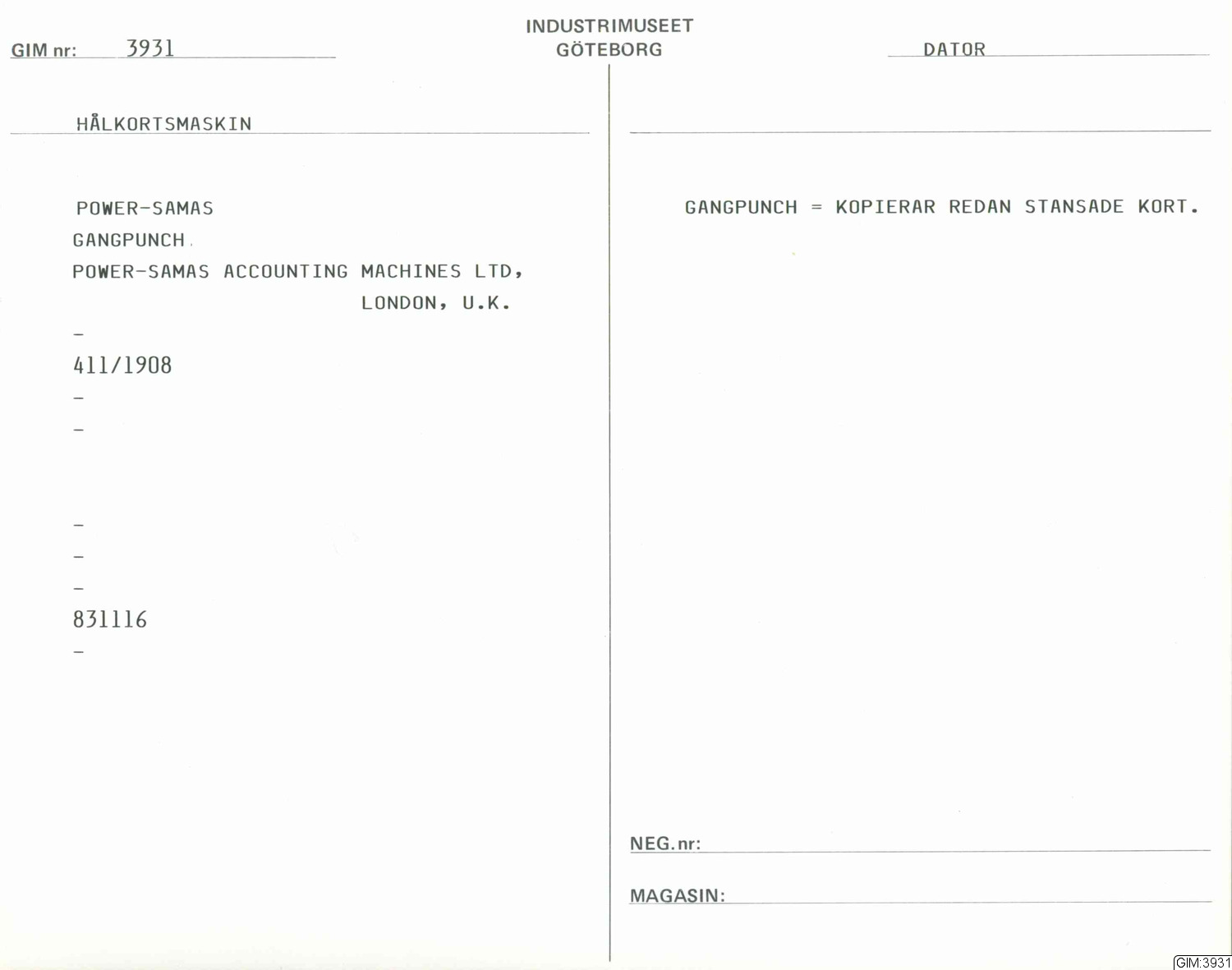 GIM nr: 3931

INDUSTRIMUSEET
GÖTEBORG

DATOR

HÅLKORTSMASKIN

POWER-SAMAS
GANGPUNCH
POWER-SAMAS ACCOUNTING MACHINES LTD,
LONDON, U.K.
-
411/1908
-
-

-
-
-
831116
-

GANGPUNCH = KOPIERAR REDAN STANSADE KORT.

NEG. nr: ____

MAGASIN: ____

GIM:3931